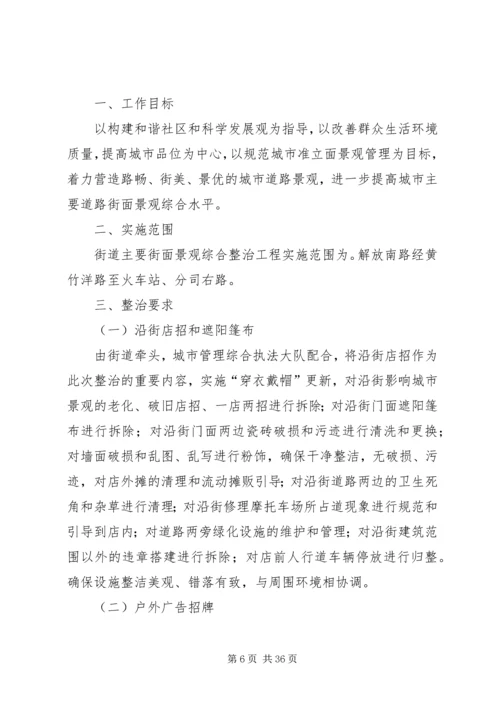 一、工作目标

以构建和谐社区和科学发展观为指导，以改善群众生活环境质量，提高城市品位为中心，以规范城市准立面景观管理为目标，着力营造路畅、街美、景优的城市道路景观，进一步提高城市主要道路街面景观综合水平。

二、实施范围

街道主要街面景观综合整治工程实施范围为。解放南路经黄竹洋路至火车站、分司右路。

三、整治要求

（一）沿街店招和遮阳篷布

由街道牵头，城市管理综合执法大队配合，将沿街店招作为此次整治的重要内容，实施“穿衣戴帽”更新，对沿街影响城市景观的老化、破旧店招、一店两招进行拆除；对沿街门面遮阳篷布进行拆除；对沿街门面两边瓷砖破损和污迹进行清洗和更换；对墙面破损和乱图、乱写进行粉饰，确保干净整洁，无破损、污迹，对店外摊的清理和流动摊贩引导；对沿街道路两边的卫生死角和杂草进行清理；对沿街修理摩托车场所占道现象进行规范和引导到店内；对道路两旁绿化设施的维护和管理；对沿街建筑范围以外的违章搭建进行拆除；对店前人行道车辆停放进行归整。确保设施整洁美观、错落有致，与周围环境相协调。

（二）户外广告招牌

第 6 页 共 36 页